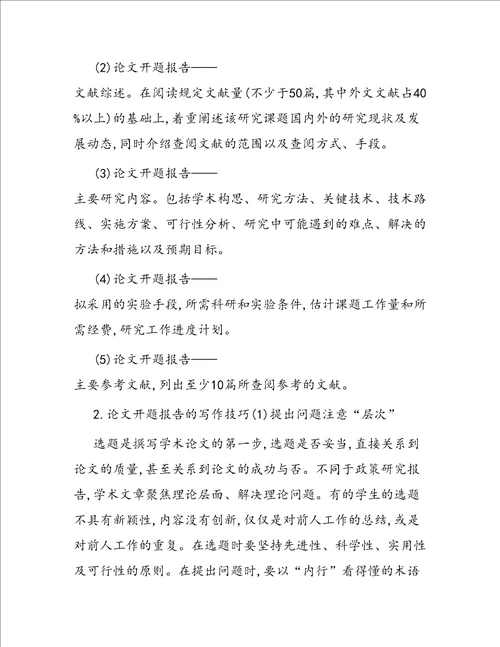 (2)论文开题报告——

文献综述。在阅读规定文献量(不少于50篇,其中外文文献占40%以上)的基础上,着重阐述该研究课题国内外的研究现状及发展动态,同时介绍查阅文献的范围以及查阅方式、手段。

(3)论文开题报告——

主要研究内容。包括学术构思、研究方法、关键技术、技术路线、实施方案、可行性分析、研究中可能遇到的难点、解决的方法和措施以及预期目标。

(4)论文开题报告——

拟采用的实验手段,所需科研和实验条件,估计课题工作量和所需经费,研究工作进度计划。

(5)论文开题报告——

主要参考文献,列出至少10篇所查阅参考的文献。

2.论文开题报告的写作技巧(1)提出问题注意“层次”

选题是撰写学术论文的第一步,选题是否妥当,直接关系到论文的质量,甚至关系到论文的成功与否。不同于政策研究报告,学术文章聚焦理论层面、解决理论问题。有的学生的选题不具有新颖性,内容没有创新,仅仅是对前人工作的总结,或是对前人工作的重复。在选题时要坚持先进性、科学性、实用性及可行性的原则。在提出问题时,要以“内行”看得懂的术语